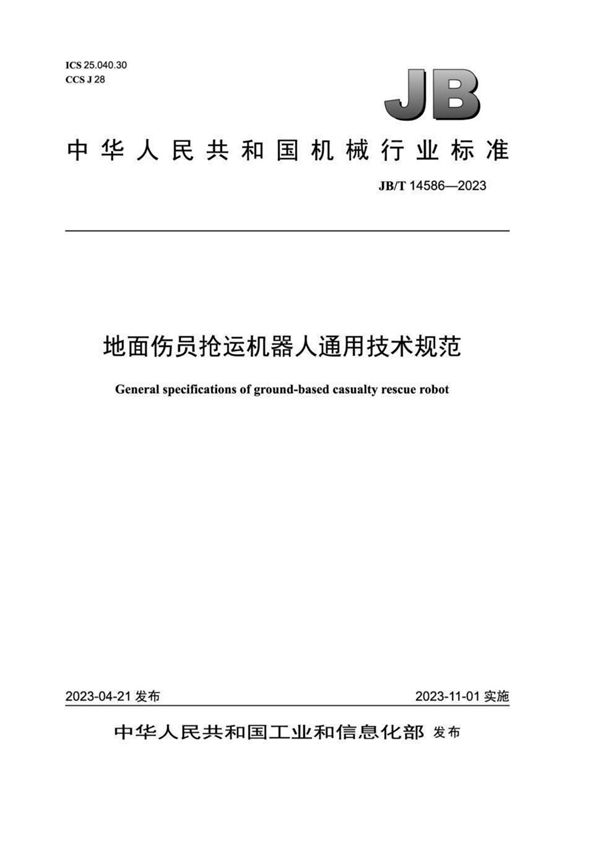 ICS 25.040.30
CCS J 28

JB

中华人民共和国机械行业标准

JB/T 14586—2023

地面伤员抢运机器人通用技术规范

General specifications of ground-based casualty rescue robot

2023-04-21 发布

2023-11-01 实施

中华人民共和国工业和信息化部 发布